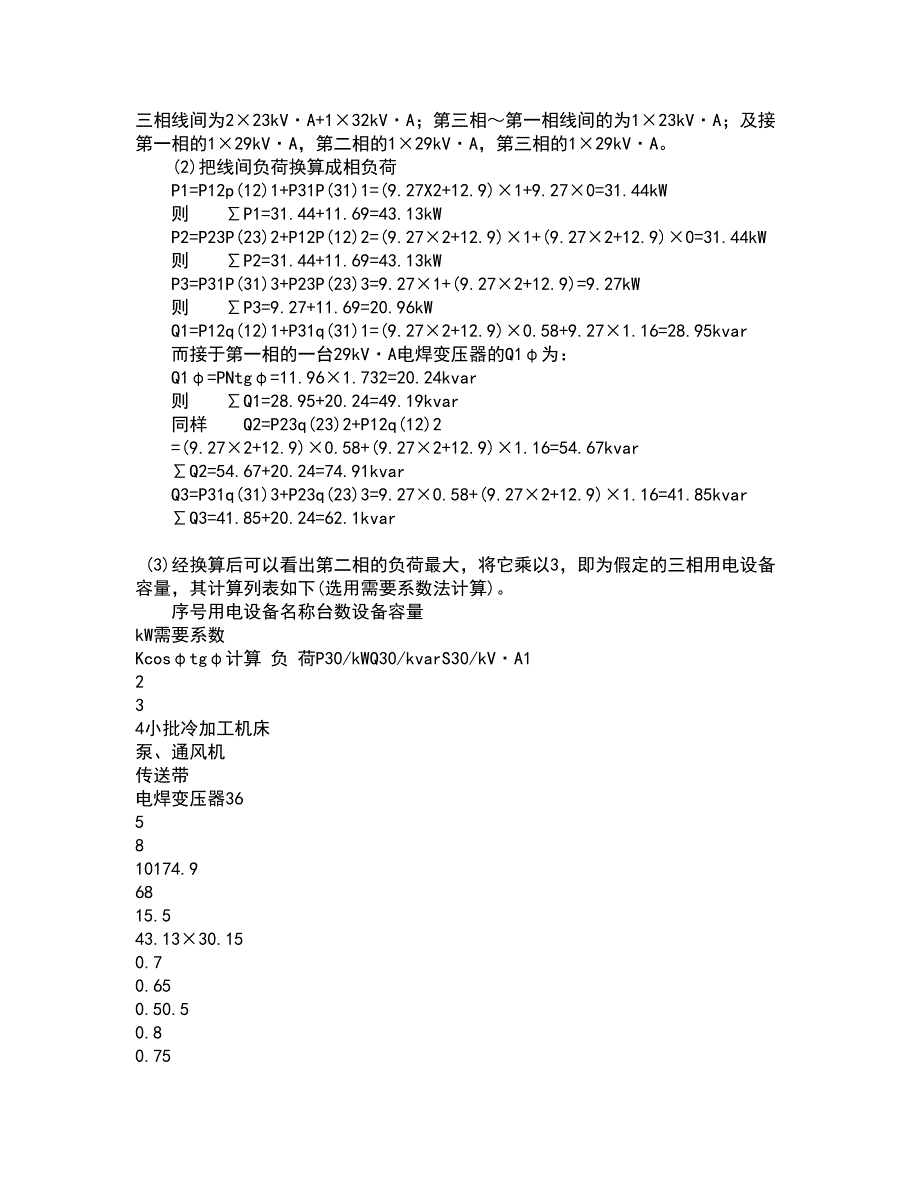 三相线间为2×23kV·A+1×32kV·A；第三相～第一相线间的为1×23kV·A；及接第一相的1×29kV·A，第二相的1×29kV·A，第三相的1×29kV·A。

(2)把线间负荷换算成相负荷

P1=P12p(12)1+P31P(31)1=(9.27X2+12.9)×1+9.27×0=31.44kW

则　∑P1=31.44+11.69=43.13kW

P2=P23P(23)2+P12P(12)2=(9.27×2+12.9)×1+(9.27×2+12.9)×0=31.44kW

则　∑P2=31.44+11.69=43.13kW

P3=P31P(31)3+P23P(23)3=9.27×1+(9.27×2+12.9)=9.27kW

则　∑P3=9.27+11.69=20.96kW

Q1=P12q(12)1+P31q(31)1=(9.27×2+12.9)×0.58+9.27×1.16=28.95kvar

而接于第一相的一台29kV·A电焊变压器的Q1φ为：

Q1φ=PNtgφ=11.96×1.732=20.24kvar

则　∑Q1=28.95+20.24=49.19kvar

同样　Q2=P23q(23)2+P12q(12)2

=(9.27×2+12.9)×0.58+(9.27×2+12.9)×1.16=54.67kvar

∑Q2=54.67+20.24=74.91kvar

Q3=P31q(31)3+P23q(23)3=9.27×0.58+(9.27×2+12.9)×1.16=41.85kvar

∑Q3=41.85+20.24=62.1kvar

(3)经换算后可以看出第二相的负荷最大，将它乘以3，即为假定的三相用电设备容量，其计算列表如下(选用需要系数法计算)。

序号用电设备名称台数设备容量
kW需要系数
Kcosφtgφ计算 负 荷P30/kWQ30/kvarS30/kV·A1
2
3
4小批冷加工机床
泵、通风机
传送带
电焊变压器36
5
8
10174.9
68
15.5
43.13×30.15
0.7
0.65
0.50.5
0.8
0.75